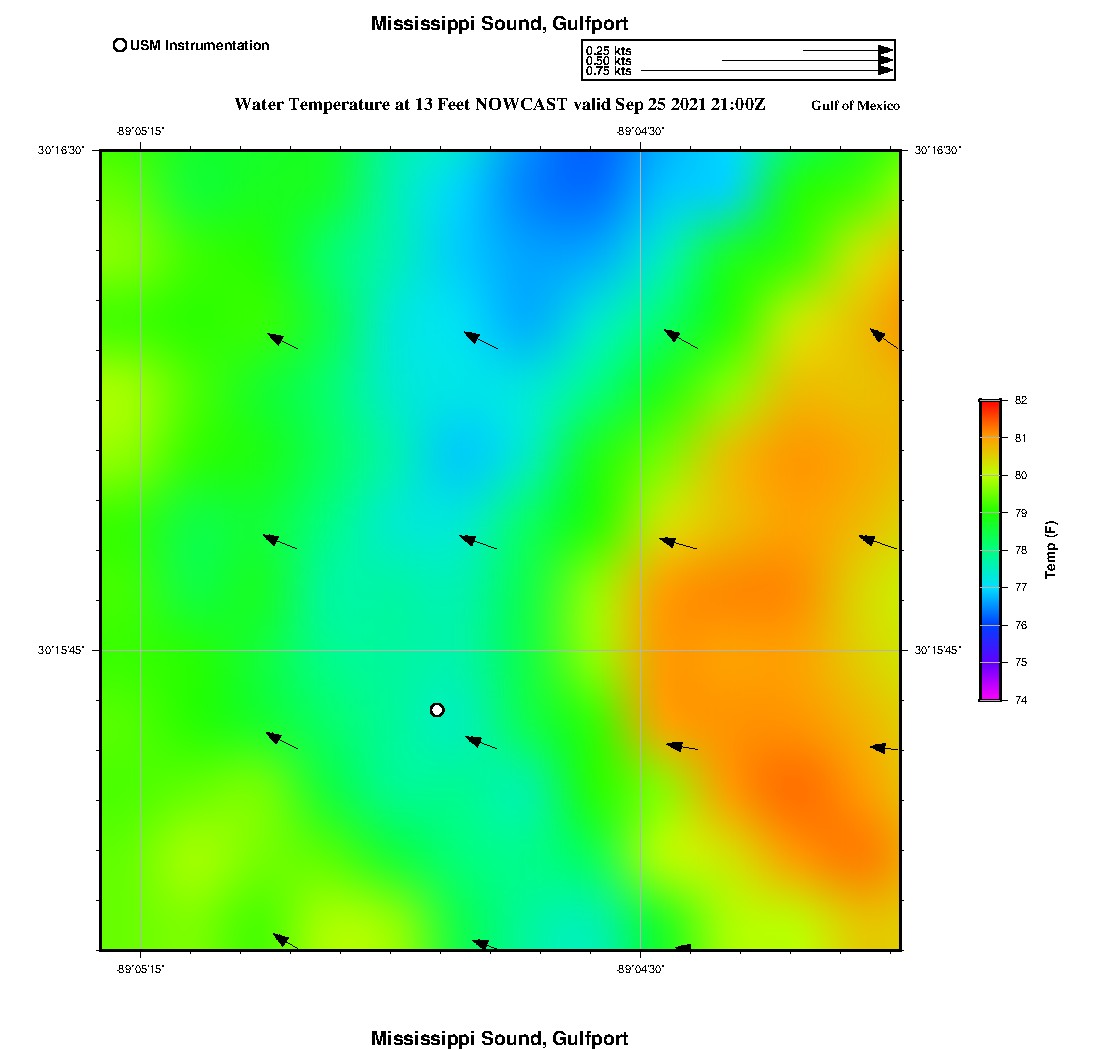 Mississippi Sound, Gulfport

USM Instrumentation

0.25 kts
0.50 kts
0.75 kts

Water Temperature at 13 Feet NOWCAST valid Sep 25 2021 21:00Z

Gulf of Mexico

-89°05'15"
-89°04'30"

30°16'30"
30°16'30"

30°15'45"
30°15'45"

-89°05'15"
-89°04'30"

82
81
80
79
78
77
76
75
74

Temp (F)

Mississippi Sound, Gulfport